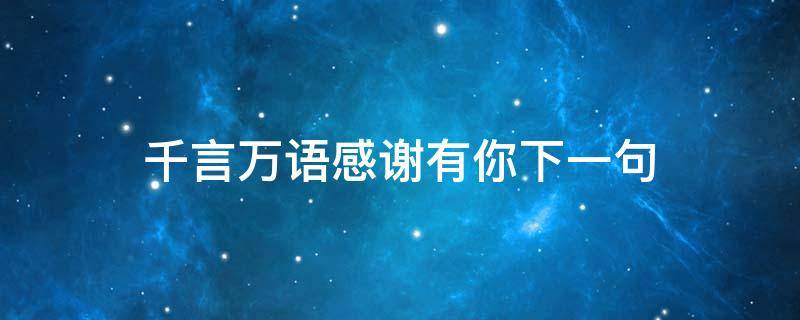 千言万语感谢有你下一句